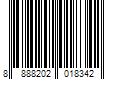 8 888202 018342